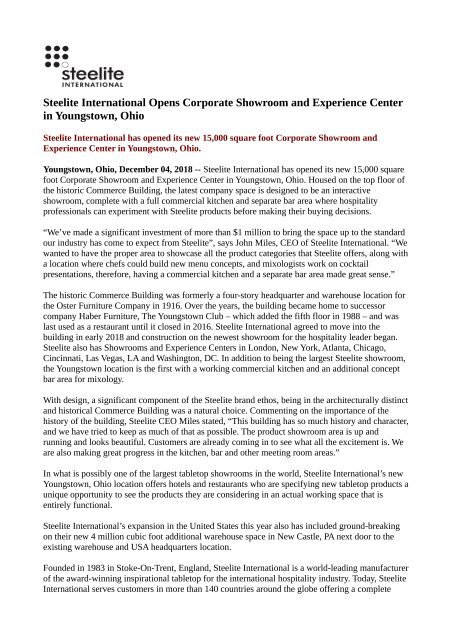 steelite
INTERNATIONAL

Steelite International Opens Corporate Showroom and Experience Center in Youngstown, Ohio

Steelite International has opened its new 15,000 square foot Corporate Showroom and Experience Center in Youngstown, Ohio.

Youngstown, Ohio, December 04, 2018 -- Steelite International has opened its new 15,000 square foot Corporate Showroom and Experience Center in Youngstown, Ohio. Housed on the top floor of the historic Commerce Building, the latest company space is designed to be an interactive showroom, complete with a full commercial kitchen and separate bar area where hospitality professionals can experiment with Steelite products before making their buying decisions.

“We’ve made a significant investment of more than $1 million to bring the space up to the standard our industry has come to expect from Steelite”, says John Miles, CEO of Steelite International. “We wanted to have the proper area to showcase all the product categories that Steelite offers, along with a location where chefs could build new menu concepts, and mixologists work on cocktail presentations, therefore, having a commercial kitchen and a separate bar area made great sense.”

The historic Commerce Building was formerly a four-story headquarter and warehouse location for the Oster Furniture Company in 1916. Over the years, the building became home to successor company Haber Furniture, The Youngstown Club – which added the fifth floor in 1988 – and was last used as a restaurant until it closed in 2016. Steelite International agreed to move into the building in early 2018 and construction on the newest showroom for the hospitality leader began. Steelite also has Showrooms and Experience Centers in London, New York, Atlanta, Chicago, Cincinnati, Las Vegas, LA and Washington, DC. In addition to being the largest Steelite showroom, the Youngstown location is the first with a working commercial kitchen and an additional concept bar area for mixology.

With design, a significant component of the Steelite brand ethos, being in the architecturally distinct and historical Commerce Building was a natural choice. Commenting on the importance of the history of the building, Steelite CEO Miles stated, “This building has so much history and character, and we have tried to keep as much of that as possible. The product showroom area is up and running and looks beautiful. Customers are already coming in to see what all the excitement is. We are also making great progress in the kitchen, bar and other meeting room areas.”

In what is possibly one of the largest tabletop showrooms in the world, Steelite International’s new Youngstown, Ohio location offers hotels and restaurants who are specifying new tabletop products a unique opportunity to see the products they are considering in an actual working space that is entirely functional.

Steelite International’s expansion in the United States this year also has included ground-breaking on their new 4 million cubic foot additional warehouse space in New Castle, PA next door to the existing warehouse and USA headquarters location.

Founded in 1983 in Stoke-On-Trent, England, Steelite International is a world-leading manufacturer of the award-winning inspirational tabletop for the international hospitality industry. Today, Steelite International serves customers in more than 140 countries around the globe offering a complete